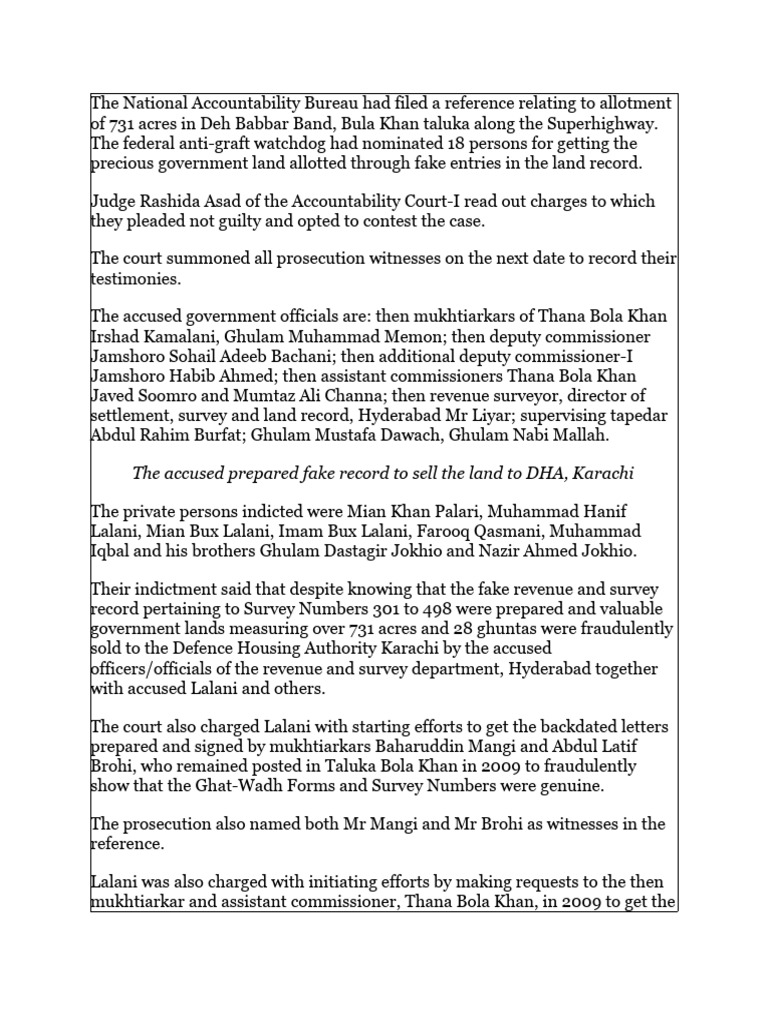 The National Accountability Bureau had filed a reference relating to allotment of 731 acres in Deh Babbar Band, Bula Khan taluka along the Superhighway. The federal anti-graft watchdog had nominated 18 persons for getting the precious government land allotted through fake entries in the land record.

Judge Rashida Asad of the Accountability Court-I read out charges to which they pleaded not guilty and opted to contest the case.

The court summoned all prosecution witnesses on the next date to record their testimonies.

The accused government officials are: then mukhtiarkars of Thana Bola Khan Irshad Kamalani, Ghulam Muhammad Memon; then deputy commissioner Jamshoro Sohail Adeeb Bachani; then additional deputy commissioner-I Jamshoro Habib Ahmed; then assistant commissioners Thana Bola Khan Javed Soomro and Mumtaz Ali Channa; then revenue surveyor, director of settlement, survey and land record, Hyderabad Mr Liyar; supervising tapedar Abdul Rahim Burfat; Ghulam Mustafa Dawach, Ghulam Nabi Mallah.

The accused prepared fake record to sell the land to DHA, Karachi

The private persons indicted were Mian Khan Palari, Muhammad Hanif Lalani, Mian Bux Lalani, Imam Bux Lalani, Farooq Qasmani, Muhammad Iqbal and his brothers Ghulam Dastagir Jokhio and Nazir Ahmed Jokhio.

Their indictment said that despite knowing that the fake revenue and survey record pertaining to Survey Numbers 301 to 498 were prepared and valuable government lands measuring over 731 acres and 28 ghuntas were fraudulently sold to the Defence Housing Authority Karachi by the accused officers/officials of the revenue and survey department, Hyderabad together with accused Lalani and others.

The court also charged Lalani with starting efforts to get the backdated letters prepared and signed by mukhtiarkars Baharuddin Mangi and Abdul Latif Brohi, who remained posted in Taluka Bola Khan in 2009 to fraudulently show that the Ghat-Wadh Forms and Survey Numbers were genuine.

The prosecution also named both Mr Mangi and Mr Brohi as witnesses in the reference.

Lalani was also charged with initiating efforts by making requests to the then mukhtiarkar and assistant commissioner, Thana Bola Khan, in 2009 to get the